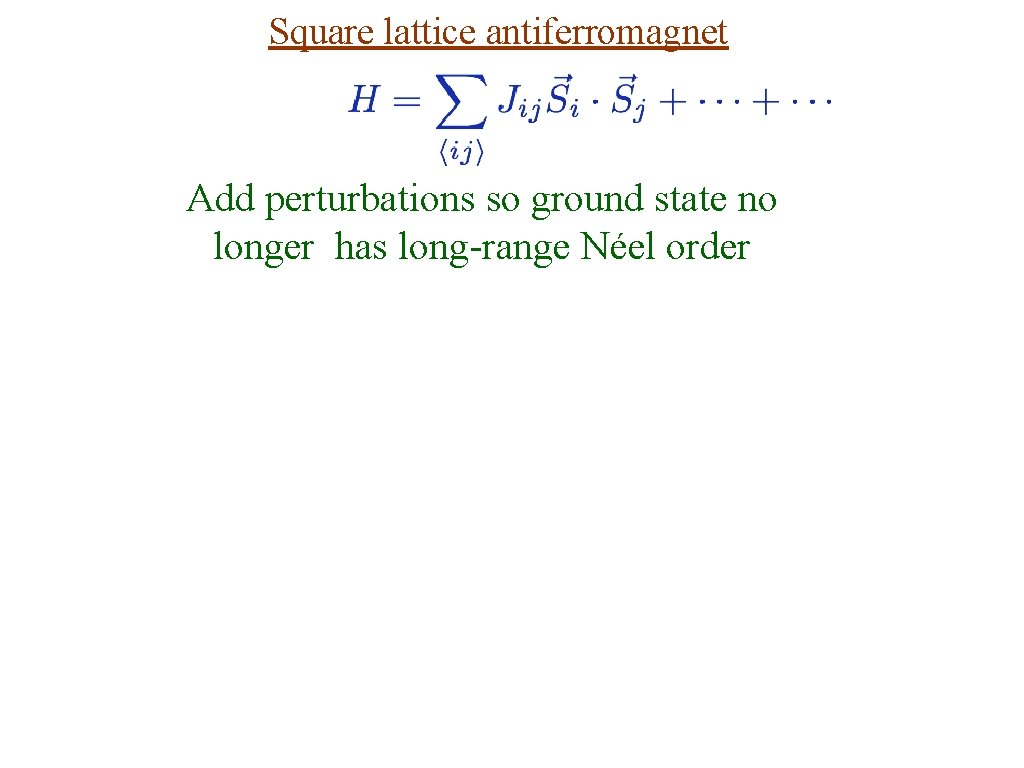 Square lattice antiferromagnet

$H = \sum_{\langle ij \rangle} J_{ij} \vec{S}_i \cdot \vec{S}_j + \cdots + \cdots$

Add perturbations so ground state no longer has long-range Néel order